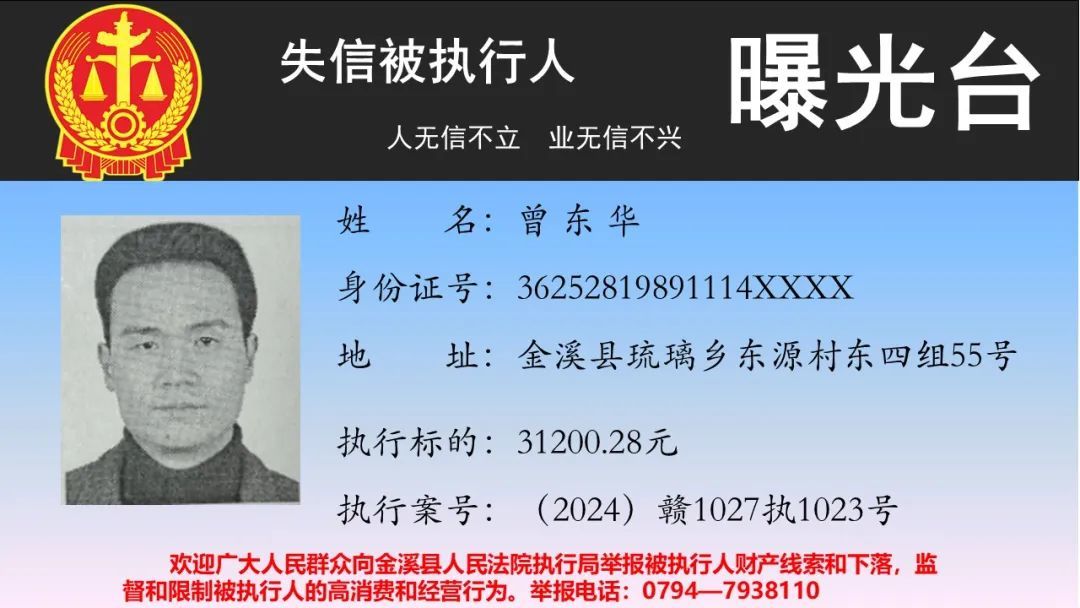 失信被执行人

人无信不立 业无信不兴

曝光台

姓 名：曾东华

身份证号：36252819891114XXXX

地 址：金溪县琉璃乡东源村东四组55号

执行标的：31200.28元

执行案号：（2024）赣1027执1023号

欢迎广大人民群众向金溪县人民法院执行局举报被执行人财产线索和下落，监督和限制被执行人的高消费和经营行为。举报电话：0794—7938110